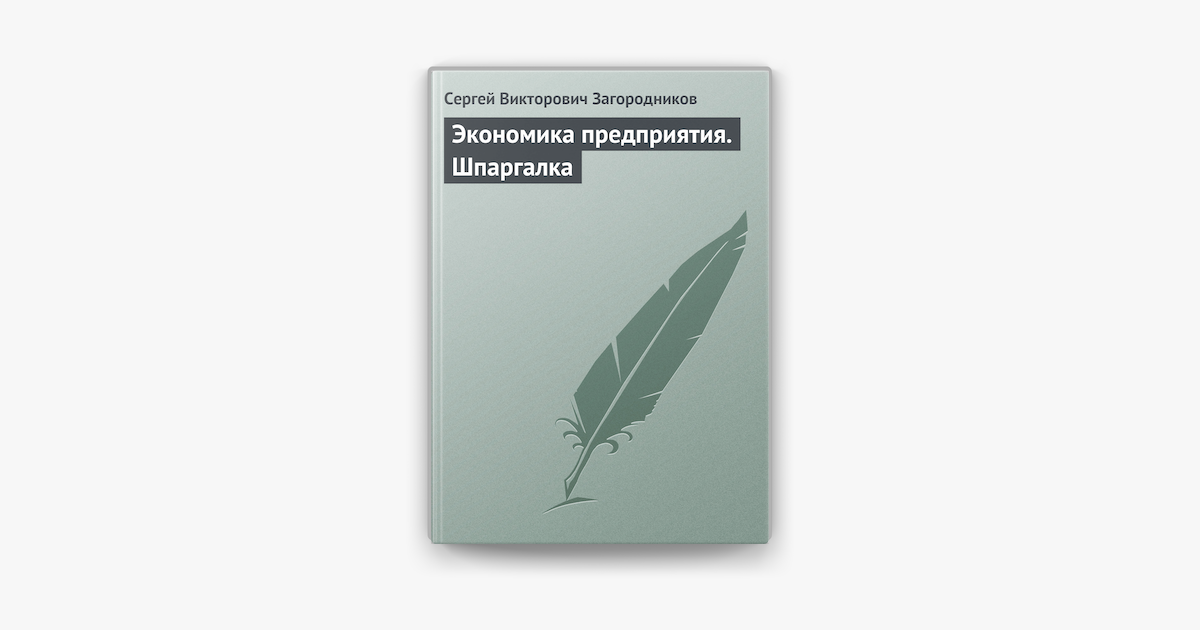 Сергей Викторович Загородников

Экономика предприятия. Шпаргалка